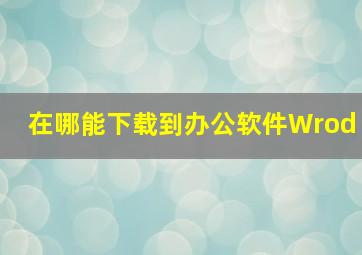 在哪能下载到办公软件Wrod